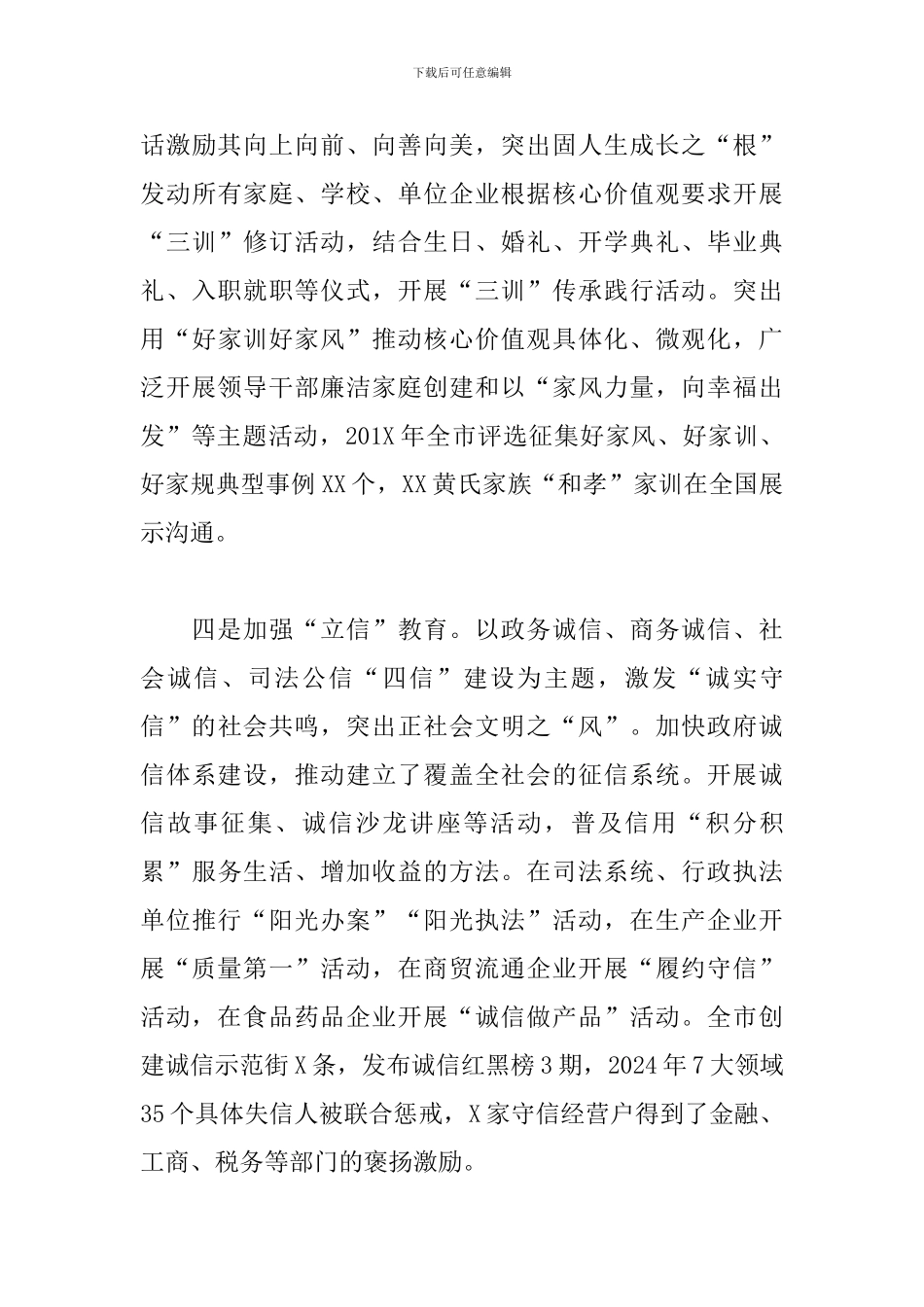 下载后可任意编辑

话激励其向上向前、向善向美，突出固人生成长之“根”发动所有家庭、学校、单位企业根据核心价值观要求开展“三训”修订活动，结合生日、婚礼、开学典礼、毕业典礼、入职就职等仪式，开展“三训”传承践行活动。突出用“好家训好家风”推动核心价值观具体化、微观化，广泛开展领导干部廉洁家庭创建和以“家风力量，向幸福出发”等主题活动，201X 年全市评选征集好家风、好家训、好家规典型事例 XX 个，XX 黄氏家族“和孝”家训在全国展示沟通。

四是加强“立信”教育。以政务诚信、商务诚信、社会诚信、司法公信“四信”建设为主题，激发“诚实守信”的社会共鸣，突出正社会文明之“风”。加快政府诚信体系建设，推动建立了覆盖全社会的征信系统。开展诚信故事征集、诚信沙龙讲座等活动，普及信用“积分积累”服务生活、增加收益的方法。在司法系统、行政执法单位推行“阳光办案”“阳光执法”活动，在生产企业开展“质量第一”活动，在商贸流通企业开展“履约守信”活动，在食品药品企业开展“诚信做产品”活动。全市创建诚信示范街 X 条，发布诚信红黑榜 3 期，2024 年 7 大领域 35 个具体失信人被联合惩戒，X 家守信经营户得到了金融、工商、税务等部门的褒扬激励。